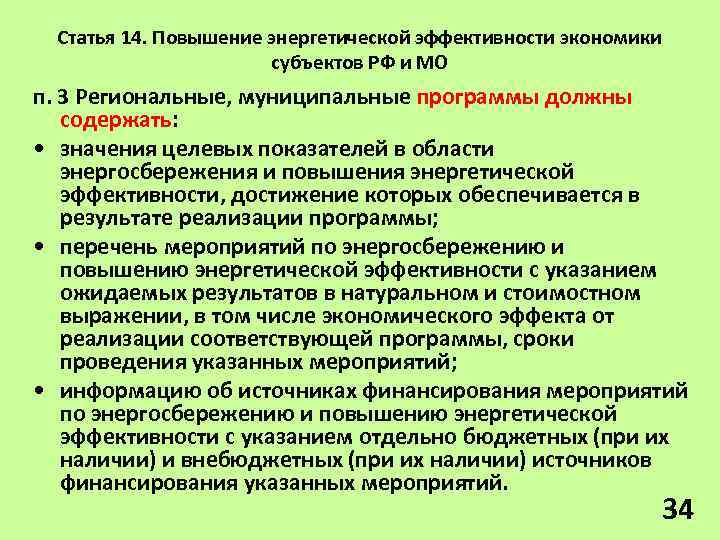 Статья 14. Повышение энергетической эффективности экономики субъектов РФ и МО

п. 3 Региональные, муниципальные программы должны содержать:

• значения целевых показателей в области энергосбережения и повышения энергетической эффективности, достижение которых обеспечивается в результате реализации программы;

• перечень мероприятий по энергосбережению и повышению энергетической эффективности с указанием ожидаемых результатов в натуральном и стоимостном выражении, в том числе экономического эффекта от реализации соответствующей программы, сроки проведения указанных мероприятий;

• информацию об источниках финансирования мероприятий по энергосбережению и повышению энергетической эффективности с указанием отдельно бюджетных (при их наличии) и внебюджетных (при их наличии) источников финансирования указанных мероприятий.

34